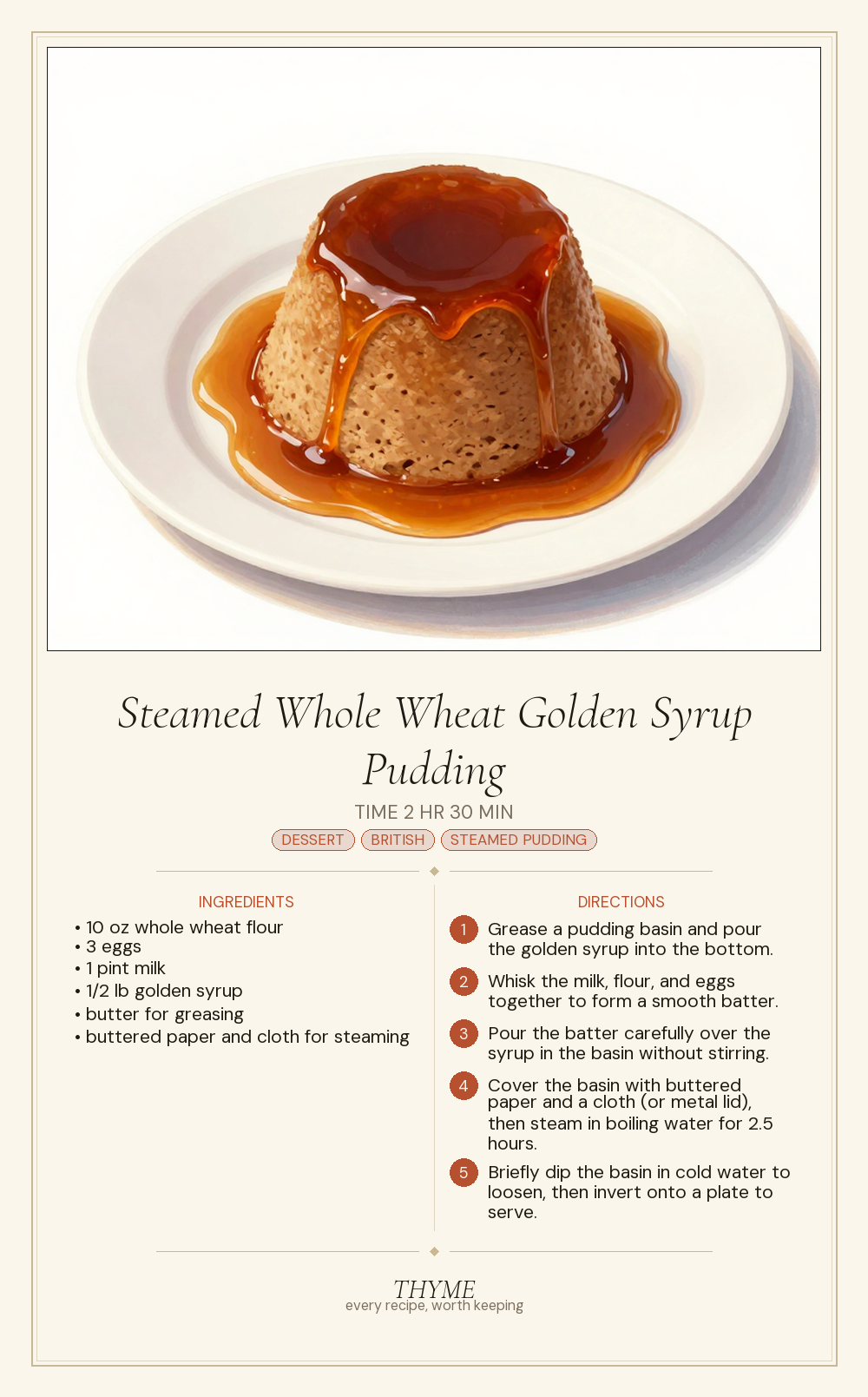 Steamed Whole Wheat Golden Syrup Pudding

TIME 2 HR 30 MIN

DESSERT BRITISH STEAMED PUDDING

INGREDIENTS

• 10 oz whole wheat flour
• 3 eggs
• 1 pint milk
• 1/2 lb golden syrup
• butter for greasing
• buttered paper and cloth for steaming

DIRECTIONS

1 Grease a pudding basin and pour the golden syrup into the bottom.

2 Whisk the milk, flour, and eggs together to form a smooth batter.

3 Pour the batter carefully over the syrup in the basin without stirring.

4 Cover the basin with buttered paper and a cloth (or metal lid), then steam in boiling water for 2.5 hours.

5 Briefly dip the basin in cold water to loosen, then invert onto a plate to serve.

THYME
every recipe, worth keeping